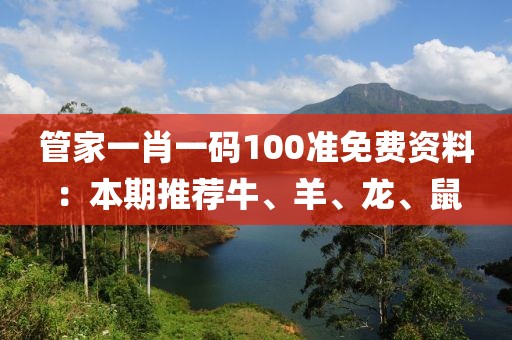 管家一肖一码100准免费资料：本期推荐牛、羊、龙、鼠